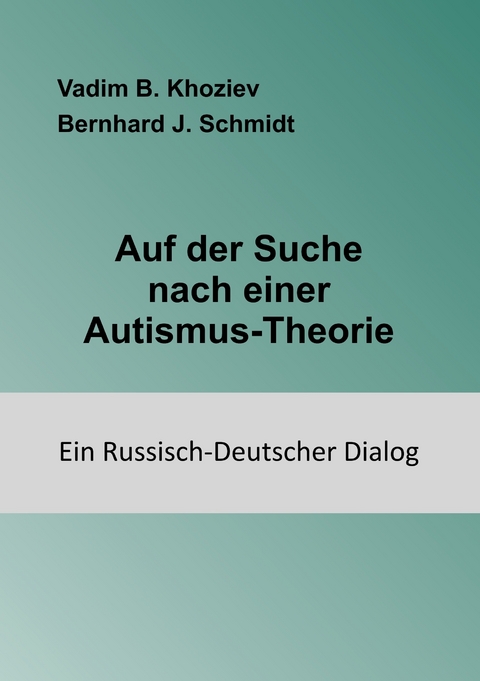 Vadim B. Khoziev
Bernhard J. Schmidt

Auf der Suche nach einer Autismus-Theorie

Ein Russisch-Deutscher Dialog